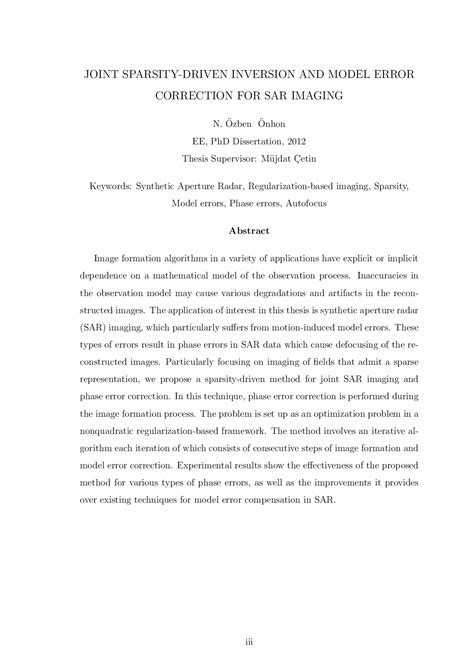 JOINT SPARSITY-DRIVEN INVERSION AND MODEL ERROR CORRECTION FOR SAR IMAGING

N. Özben Önhon
EE, PhD Dissertation, 2012
Thesis Supervisor: Müjdat Çetin

Keywords: Synthetic Aperture Radar, Regularization-based imaging, Sparsity, Model errors, Phase errors, Autofocus

Abstract

Image formation algorithms in a variety of applications have explicit or implicit dependence on a mathematical model of the observation process. Inaccuracies in the observation model may cause various degradations and artifacts in the reconstructed images. The application of interest in this thesis is synthetic aperture radar (SAR) imaging, which particularly suffers from motion-induced model errors. These types of errors result in phase errors in SAR data which cause defocusing of the reconstructed images. Particularly focusing on imaging of fields that admit a sparse representation, we propose a sparsity-driven method for joint SAR imaging and phase error correction. In this technique, phase error correction is performed during the image formation process. The problem is set up as an optimization problem in a nonquadratic regularization-based framework. The method involves an iterative algorithm each iteration of which consists of consecutive steps of image formation and model error correction. Experimental results show the effectiveness of the proposed method for various types of phase errors, as well as the improvements it provides over existing techniques for model error compensation in SAR.

iii